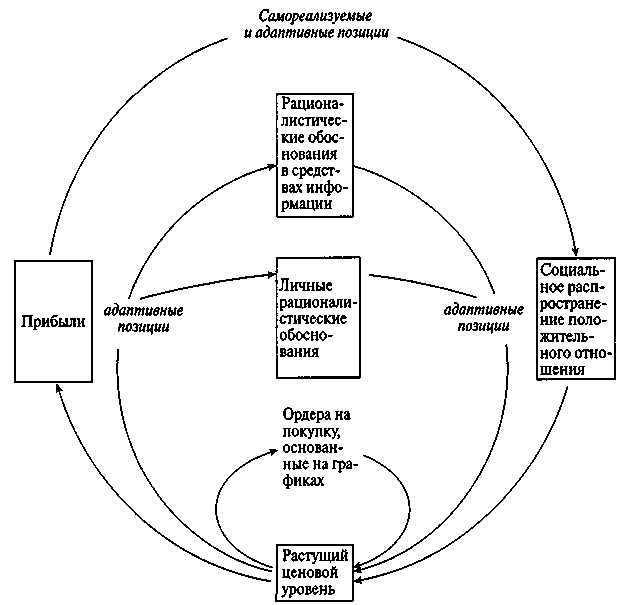 Самореализуемые и адаптивные позиции

Рационалистические обоснования в средствах информации

Прибыли

адаптивные позиции

Личные рационалистические обоснования

адаптивные позиции

Социальное распространение положительного отношения

Ордера на покупку, основанные на графиках

Растущий ценовой уровень